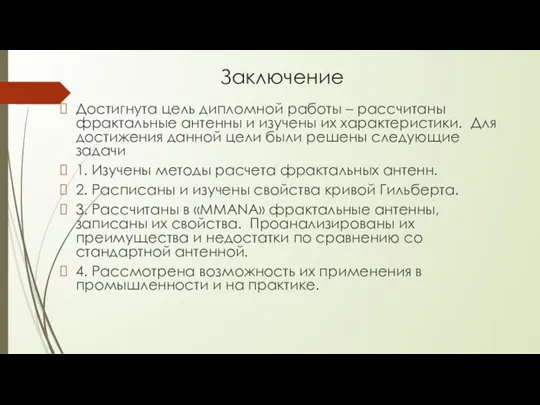 Заключение

Достигнута цель дипломной работы – рассчитаны фрактальные антенны и изучены их характеристики. Для достижения данной цели были решены следующие задачи

1. Изучены методы расчета фрактальных антенн.

2. Расписаны и изучены свойства кривой Гильберта.

3. Рассчитаны в «MMANA» фрактальные антенны, записаны их свойства. Проанализированы их преимущества и недостатки по сравнению со стандартной антенной.

4. Рассмотрена возможность их применения в промышленности и на практике.